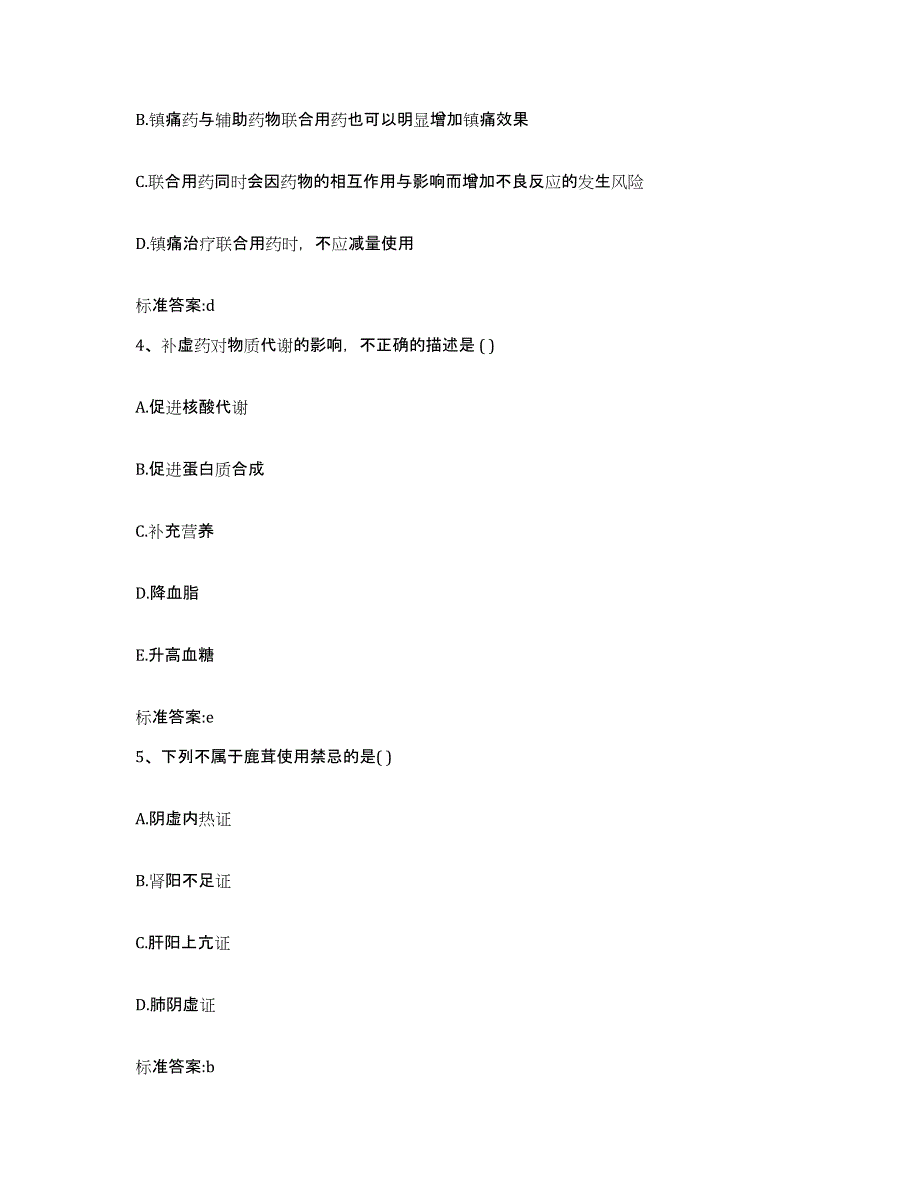 B.镇痛药与辅助药物联合用药也可以明显增加镇痛效果

C.联合用药同时会因药物的相互作用与影响而增加不良反应的发生风险

D.镇痛治疗联合用药时，不应减量使用

标准答案:d

4、补虚药对物质代谢的影响，不正确的描述是 ( )

A.促进核酸代谢

B.促进蛋白质合成

C.补充营养

D.降血脂

E.升高血糖

标准答案:e

5、下列不属于鹿茸使用禁忌的是( )

A.阴虚内热证

B.肾阳不足证

C.肝阳上亢证

D.肺阴虚证

标准答案:b